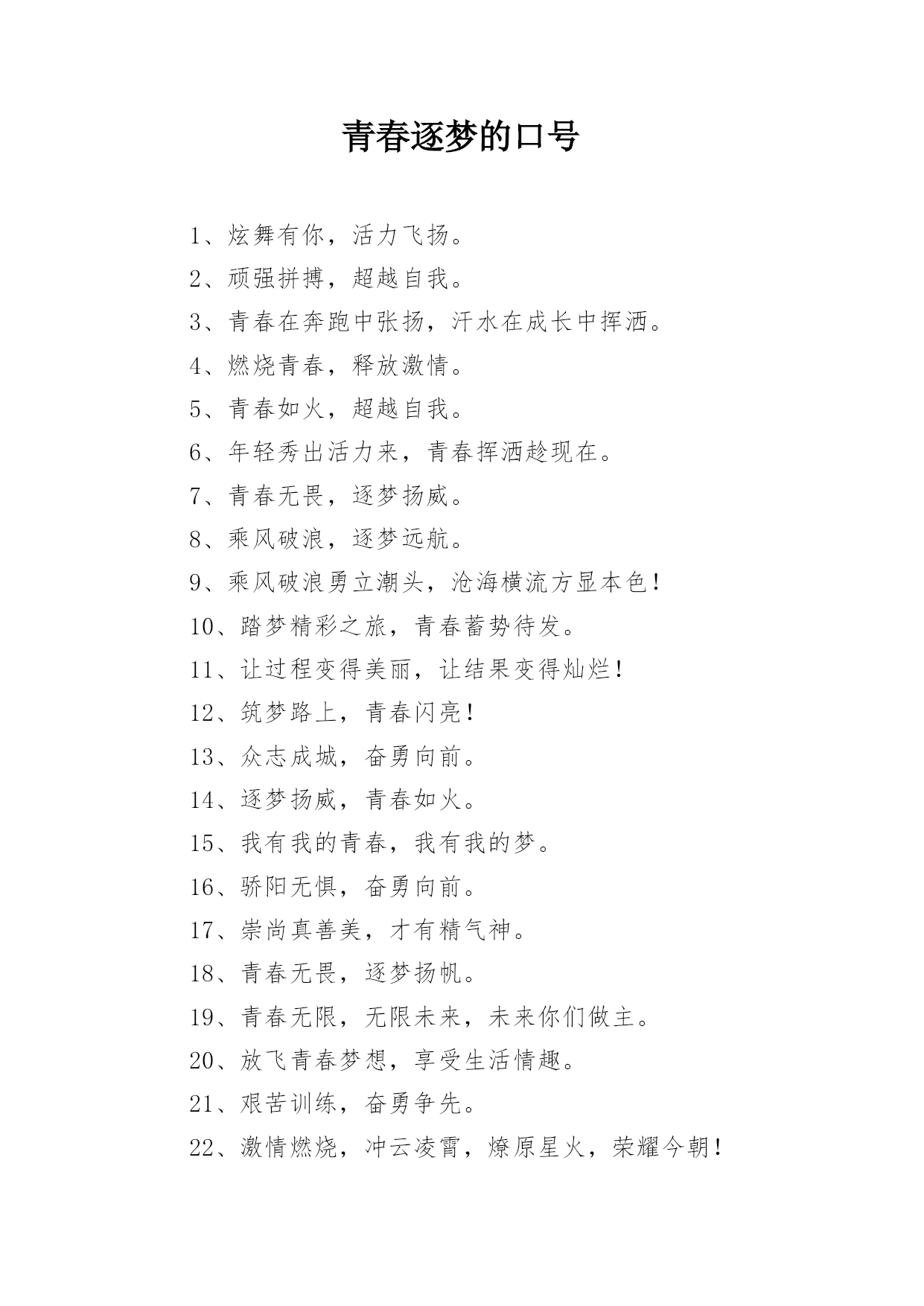 青春逐梦的口号

1、炫舞有你，活力飞扬。

2、顽强拼搏，超越自我。

3、青春在奔跑中张扬，汗水在成长中挥洒。

4、燃烧青春，释放激情。

5、青春如火，超越自我。

6、年轻秀出活力来，青春挥洒趁现在。

7、青春无畏，逐梦扬威。

8、乘风破浪，逐梦远航。

9、乘风破浪勇立潮头，沧海横流方显本色！

10、踏梦精彩之旅，青春蓄势待发。

11、让过程变得美丽，让结果变得灿烂！

12、筑梦路上，青春闪亮！

13、众志成城，奋勇向前。

14、逐梦扬威，青春如火。

15、我有我的青春，我有我的梦。

16、骄阳无惧，奋勇向前。

17、崇尚真善美，才有精气神。

18、青春无畏，逐梦扬帆。

19、青春无限，无限未来，未来你们做主。

20、放飞青春梦想，享受生活情趣。

21、艰苦训练，奋勇争先。

22、激情燃烧，冲云凌霄，燎原星火，荣耀今朝！